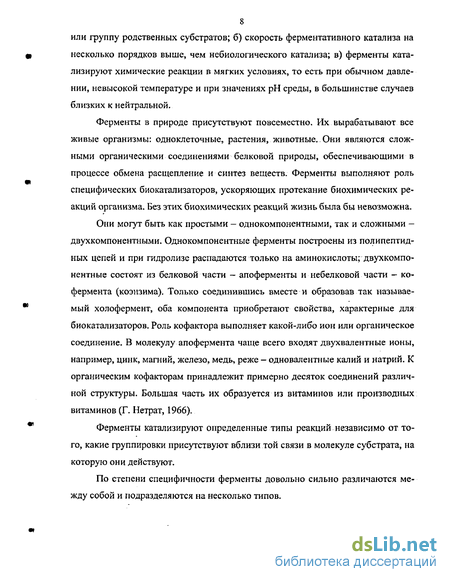 8

или группу родственных субстратов; б) скорость ферментативного катализа на несколько порядков выше, чем небиологического катализа; в) ферменты катализируют химические реакции в мягких условиях, то есть при обычном давлении, невысокой температуре и при значениях pH среды, в большинстве случаев близких к нейтральной.

Ферменты в природе присутствуют повсеместно. Их вырабатывают все живые организмы: одноклеточные, растения, животные. Они являются сложными органическими соединениями белковой природы, обеспечивающими в процессе обмена расщепление и синтез веществ. Ферменты выполняют роль специфических биокатализаторов, ускоряющих протекание биохимических реакций организма. Без этих биохимических реакций жизнь была бы невозможна.

Они могут быть как простыми – однокомпонентными, так и сложными – двухкомпонентными. Однокомпонентные ферменты построены из полипептидных цепей и при гидролизе распадаются только на аминокислоты; двухкомпонентные состоят из белковой части – апоферменты и небелковой части – кофермента (коэнзима). Только соединившись вместе и образовав так называемый холофермент, оба компонента приобретают свойства, характерные для биокатализаторов. Роль кофактора выполняет какой-либо ион или органическое соединение. В молекулу апофермента чаще всего входят двухвалентные ионы, например, цинк, магний, железо, медь, реже – одновалентные калий и натрий. К органическим кофакторам принадлежит примерно десяток соединений различной структуры. Большая часть их образуется из витаминов или производных витаминов (Г. Нетрат, 1966).

Ферменты катализируют определенные типы реакций независимо от того, какие группировки присутствуют вблизи той связи в молекуле субстрата, на которую они действуют.

По степени специфичности ферменты довольно сильно различаются между собой и подразделяются на несколько типов.

dsLib.net
библиотека диссертаций